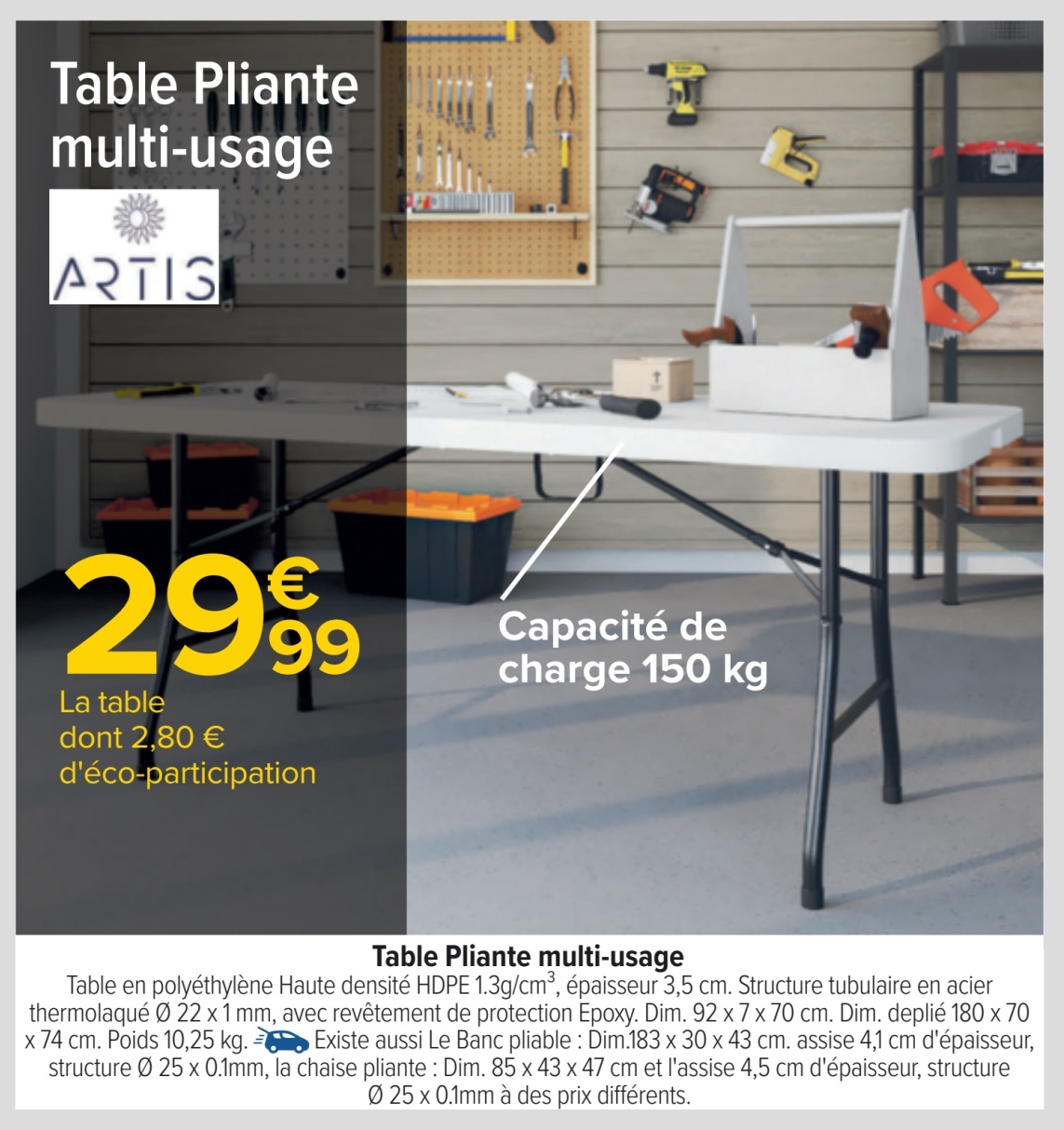 Table Pliante multi-usage

ARTIS

29€99
La table
dont 2,80 €
d'éco-participation

Capacité de charge 150 kg

Table Pliante multi-usage
Table en polyéthylène Haute densité HDPE 1.3g/cm$^3$, épaisseur 3,5 cm. Structure tubulaire en acier thermolaqué Ø 22 x 1 mm, avec revêtement de protection Epoxy. Dim. 92 x 7 x 70 cm. Dim. deplié 180 x 70 x 74 cm. Poids 10,25 kg. Existe aussi Le Banc pliable : Dim.183 x 30 x 43 cm. assise 4,1 cm d'épaisseur, structure Ø 25 x 0.1mm, la chaise pliante : Dim. 85 x 43 x 47 cm et l'assise 4,5 cm d'épaisseur, structure Ø 25 x 0.1mm à des prix différents.